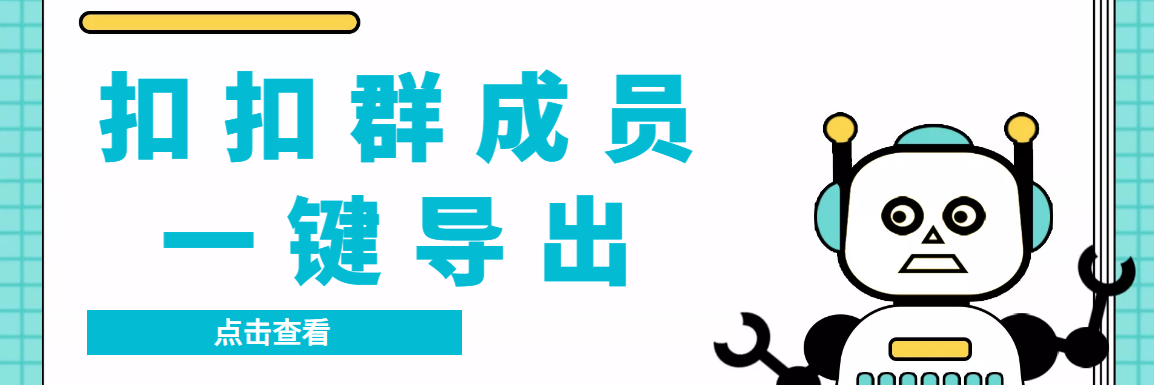 扣扣群成员
一键导出

点击查看